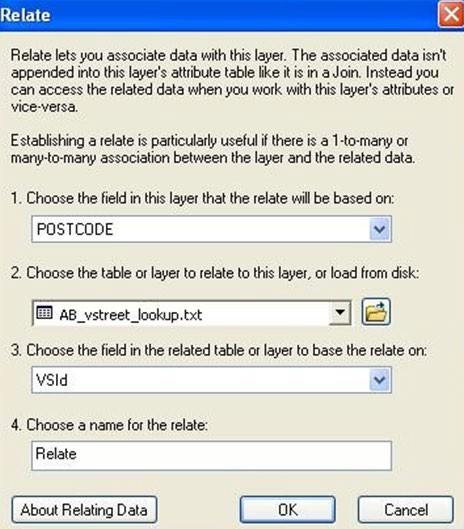 Relate

Relate lets you associate data with this layer. The associated data isn't appended into this layer's attribute table like it is in a Join. Instead you can access the related data when you work with this layer's attributes or vice-versa.

Establishing a relate is particularly useful if there is a 1-to-many or many-to-many association between the layer and the related data.

1. Choose the field in this layer that the relate will be based on:

POSTCODE

2. Choose the table or layer to relate to this layer, or load from disk:

AB_vstreet_lookup.txt

3. Choose the field in the related table or layer to base the relate on:

VSId

4. Choose a name for the relate:

Relate

About Relating Data

OK

Cancel